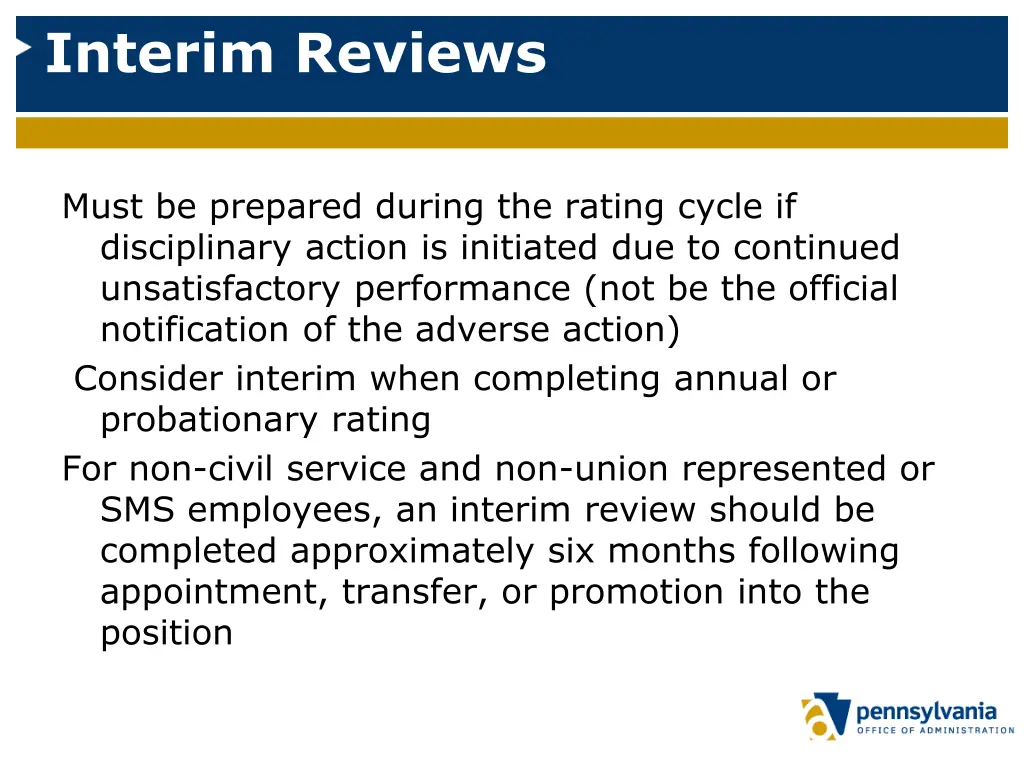 Interim Reviews

Must be prepared during the rating cycle if disciplinary action is initiated due to continued unsatisfactory performance (not be the official notification of the adverse action)

Consider interim when completing annual or probationary rating

For non-civil service and non-union represented or SMS employees, an interim review should be completed approximately six months following appointment, transfer, or promotion into the position

pennsylvania
OFFICE OF ADMINISTRATION